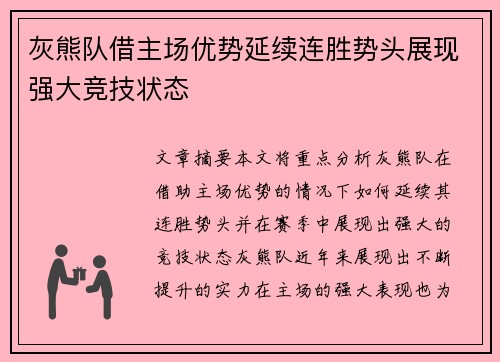 灰熊队借主场优势延续连胜势头展现强大竞技状态

文章摘要本文将重点分析灰熊队在借助主场优势的情况下如何延续其连胜势头并在赛季中展现出强大的竞技状态灰熊队近年来展现出不断提升的实力在主场的强大表现也为